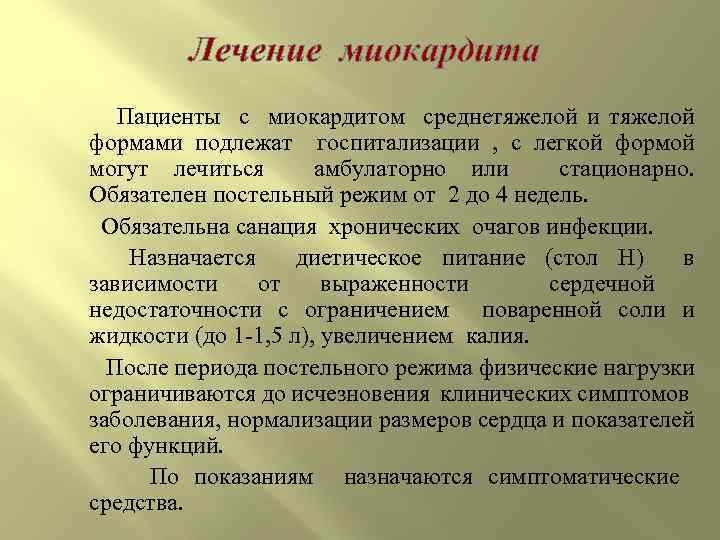 Лечение миокардита

Пациенты с миокардитом среднетяжелой и тяжелой формами подлежат госпитализации , с легкой формой могут лечиться амбулаторно или стационарно. Обязателен постельный режим от 2 до 4 недель.

Обязательна санация хронических очагов инфекции.

Назначается диетическое питание (стол Н) в зависимости от выраженности сердечной недостаточности с ограничением поваренной соли и жидкости (до 1-1,5 л), увеличением калия.

После периода постельного режима физические нагрузки ограничиваются до исчезновения клинических симптомов заболевания, нормализации размеров сердца и показателей его функций.

По показаниям назначаются симптоматические средства.